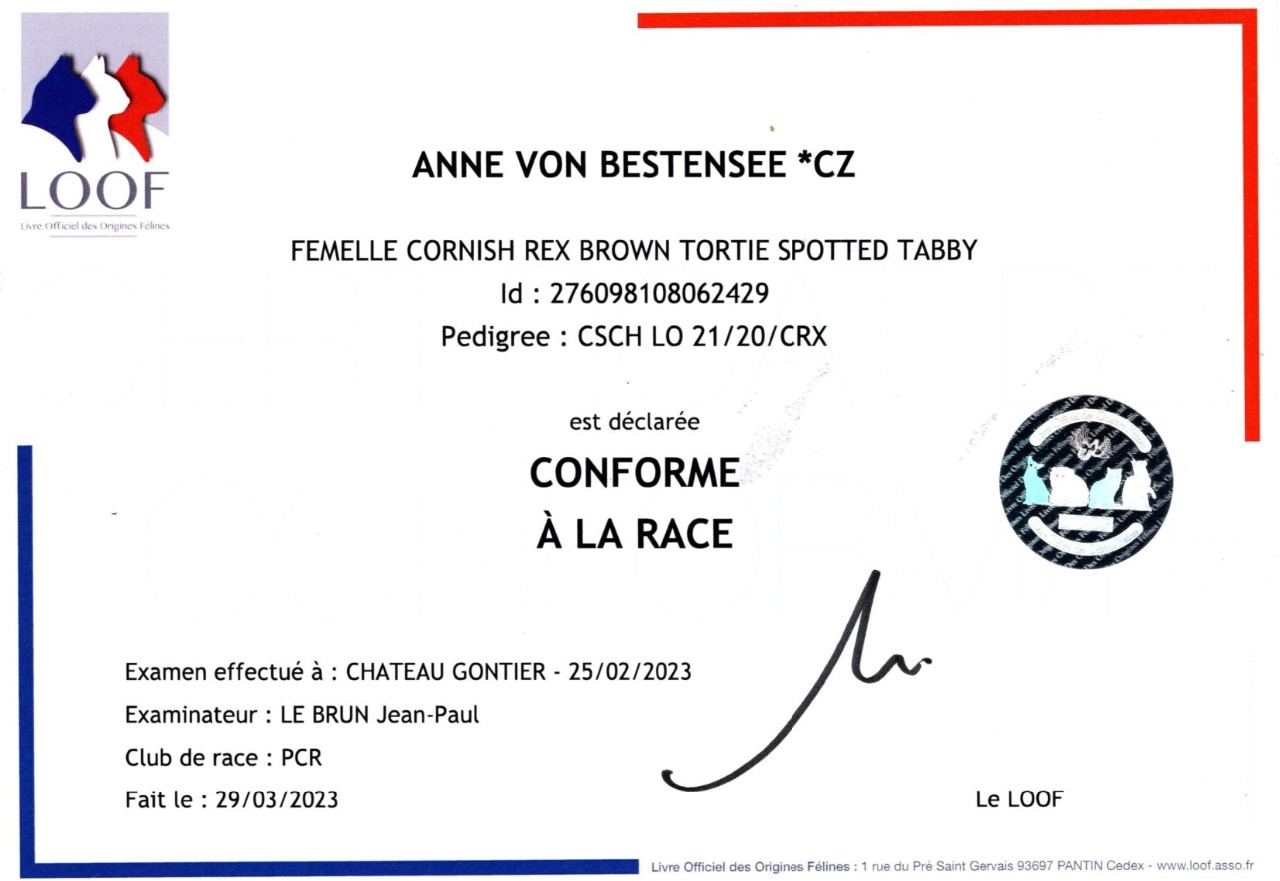 LOOF
Livre Officiel des Origines Félines

ANNE VON BESTENSEE *CZ

FEMELLE CORNISH REX BROWN TORTIE SPOTTED TABBY
Id : 276098108062429
Pedigree : CSCH LO 21/20/CRX

est déclarée
CONFORME
À LA RACE

Examen effectué à : CHATEAU GONTIER - 25/02/2023
Examinateur : LE BRUN Jean-Paul
Club de race : PCR
Fait le : 29/03/2023

Le LOOF

Livre Officiel des Origines Félines : 1 rue du Pré Saint Gervais 93697 PANTIN Cedex - www.loof.asso.fr